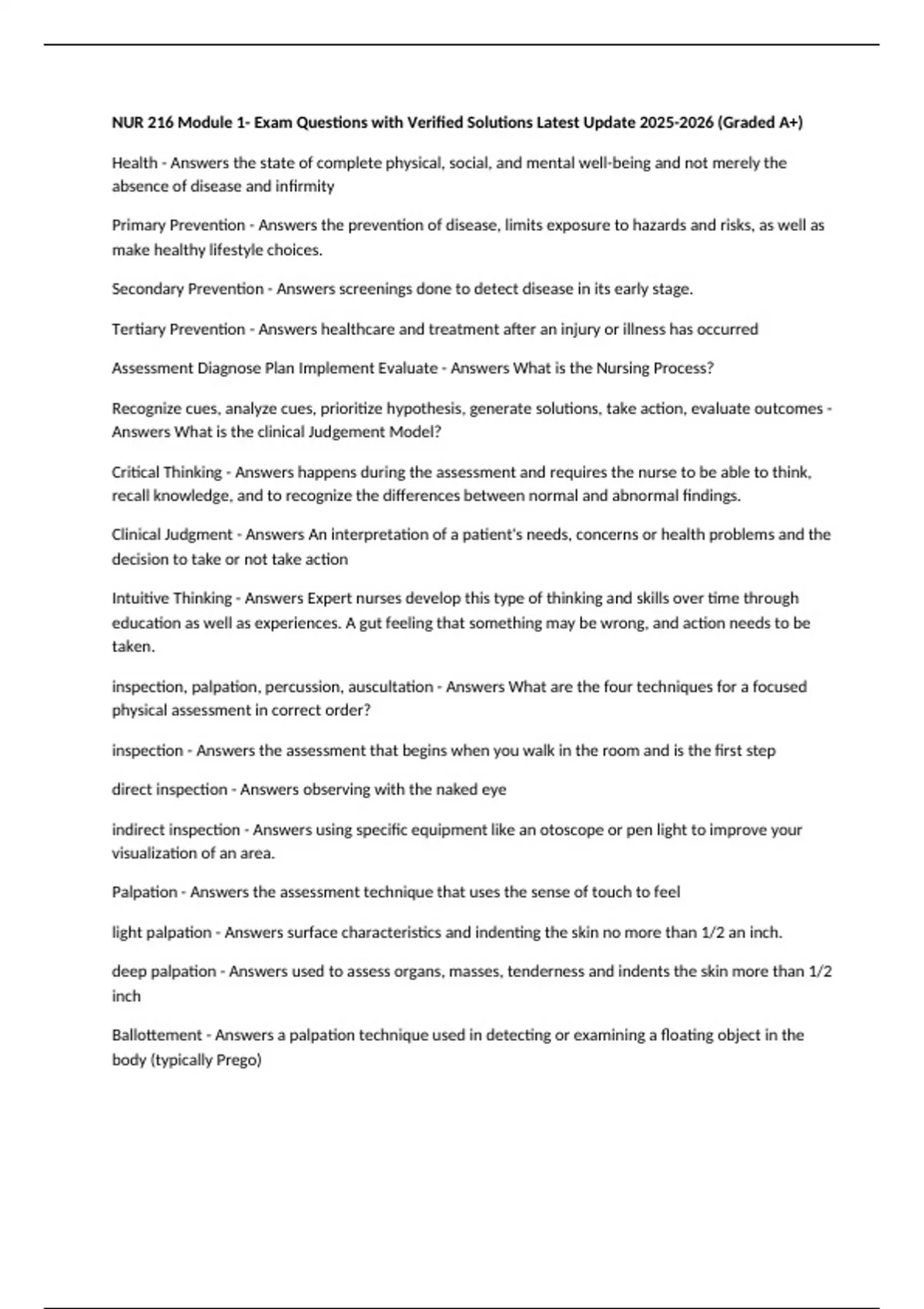 NUR 216 Module 1- Exam Questions with Verified Solutions Latest Update 2025-2026 (Graded A+)

Health - Answers the state of complete physical, social, and mental well-being and not merely the absence of disease and infirmity

Primary Prevention - Answers the prevention of disease, limits exposure to hazards and risks, as well as make healthy lifestyle choices.

Secondary Prevention - Answers screenings done to detect disease in its early stage.

Tertiary Prevention - Answers healthcare and treatment after an injury or illness has occurred

Assessment Diagnose Plan Implement Evaluate - Answers What is the Nursing Process?

Recognize cues, analyze cues, prioritize hypothesis, generate solutions, take action, evaluate outcomes - Answers What is the clinical Judgement Model?

Critical Thinking - Answers happens during the assessment and requires the nurse to be able to think, recall knowledge, and to recognize the differences between normal and abnormal findings.

Clinical Judgment - Answers An interpretation of a patient's needs, concerns or health problems and the decision to take or not take action

Intuitive Thinking - Answers Expert nurses develop this type of thinking and skills over time through education as well as experiences. A gut feeling that something may be wrong, and action needs to be taken.

inspection, palpation, percussion, auscultation - Answers What are the four techniques for a focused physical assessment in correct order?

inspection - Answers the assessment that begins when you walk in the room and is the first step

direct inspection - Answers observing with the naked eye

indirect inspection - Answers using specific equipment like an otoscope or pen light to improve your visualization of an area.

Palpation - Answers the assessment technique that uses the sense of touch to feel

light palpation - Answers surface characteristics and indenting the skin no more than 1/2 an inch.

deep palpation - Answers used to assess organs, masses, tenderness and indents the skin more than 1/2 inch

Ballottement - Answers a palpation technique used in detecting or examining a floating object in the body (typically Prego)